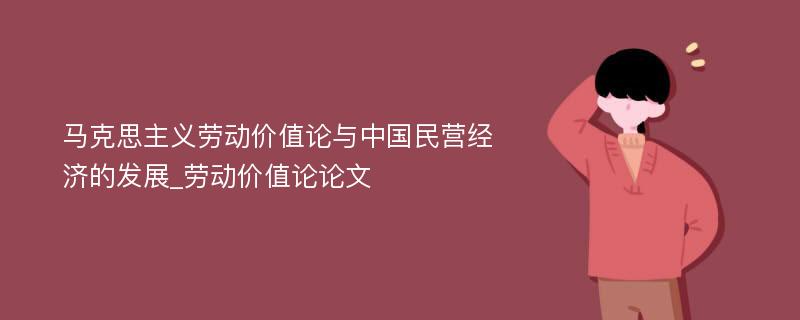 马克思主义劳动价值论与中国民营经济的发展_劳动价值论论文